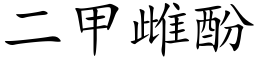 二甲雌酚